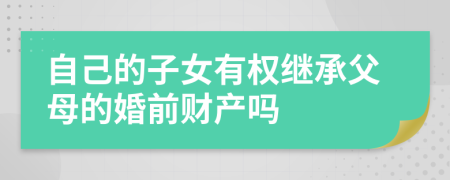 自己的子女有权继承父母的婚前财产吗